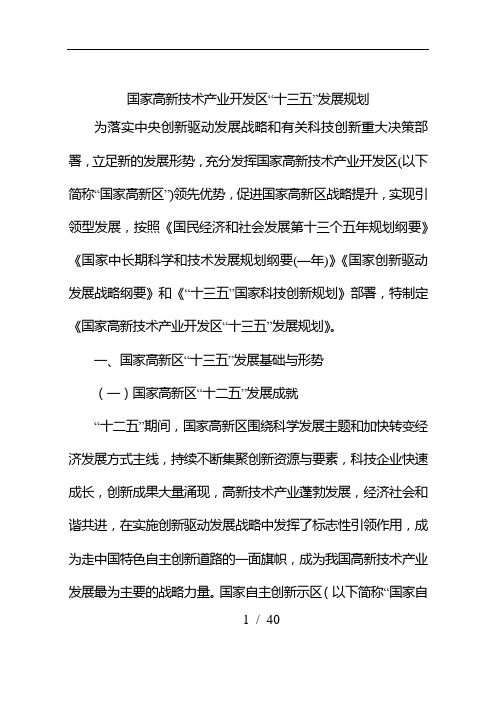 国家高新技术产业开发区“十三五”发展规划

为落实中央创新驱动发展战略和有关科技创新重大决策部署，立足新的发展形势，充分发挥国家高新技术产业开发区(以下简称“国家高新区”)领先优势，促进国家高新区战略提升，实现引领型发展，按照《国民经济和社会发展第十三个五年规划纲要》《国家中长期科学和技术发展规划纲要(—年)》《国家创新驱动发展战略纲要》和《“十三五”国家科技创新规划》部署，特制定《国家高新技术产业开发区“十三五”发展规划》。

一、国家高新区“十三五”发展基础与形势

（一）国家高新区“十二五”发展成就

“十二五”期间，国家高新区围绕科学发展主题和加快转变经济发展方式主线，持续不断集聚创新资源与要素，科技企业快速成长，创新成果大量涌现，高新技术产业蓬勃发展，经济社会和谐共进，在实施创新驱动发展战略中发挥了标志性引领作用，成为走中国特色自主创新道路的一面旗帜，成为我国高新技术产业发展最为主要的战略力量。国家自主创新示区（以下简称“国家自

1 / 40